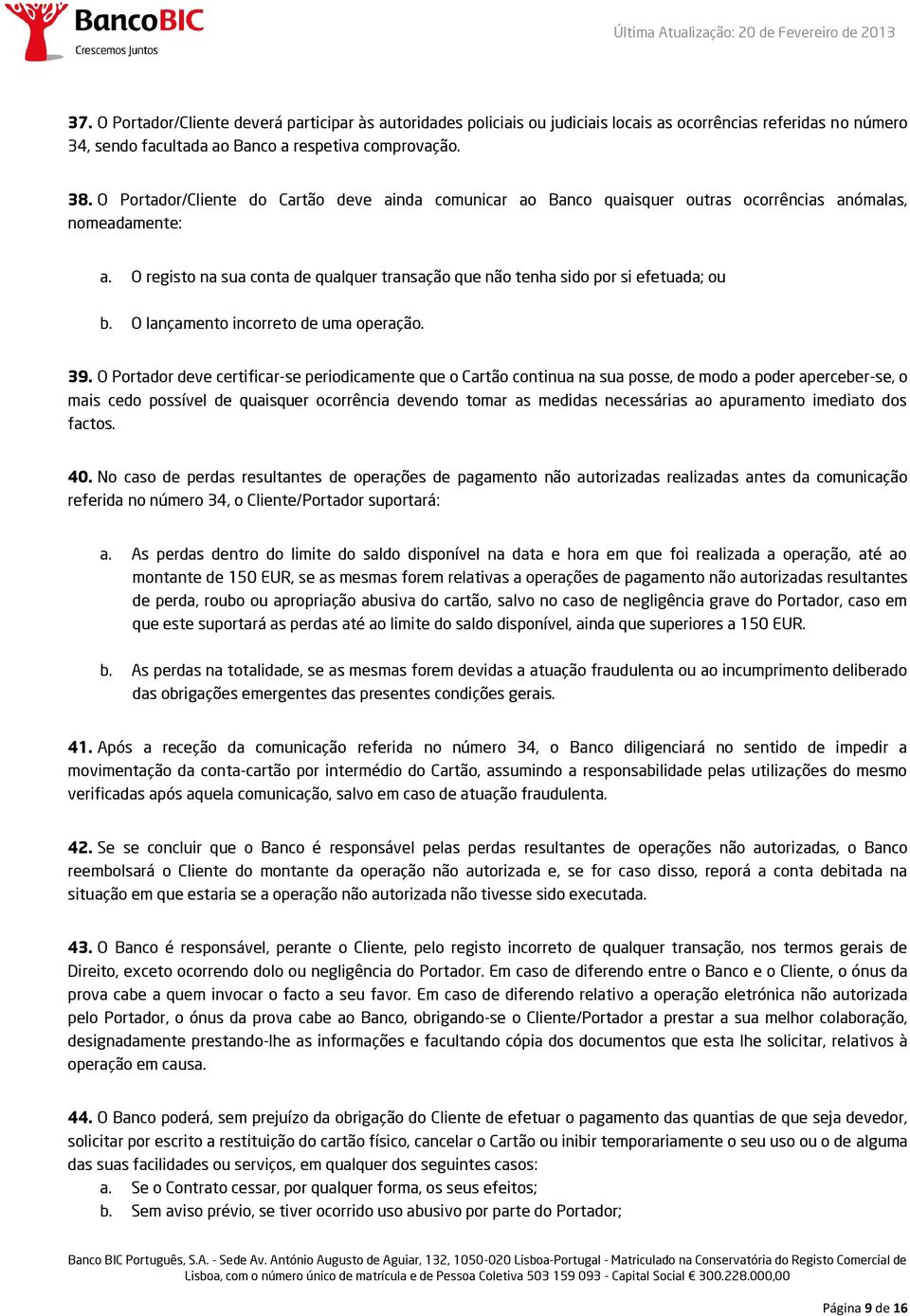 BancoBIC
Crescemos Juntos

Última Atualização: 20 de Fevereiro de 2013

37. O Portador/Cliente deverá participar às autoridades policiais ou judiciais locais as ocorrências referidas no número 34, sendo facultada ao Banco a respetiva comprovação.

38. O Portador/Cliente do Cartão deve ainda comunicar ao Banco quaisquer outras ocorrências anómalas, nomeadamente:

a. O registo na sua conta de qualquer transação que não tenha sido por si efetuada; ou

b. O lançamento incorreto de uma operação.

39. O Portador deve certificar-se periodicamente que o Cartão continua na sua posse, de modo a poder aperceber-se, o mais cedo possível de quaisquer ocorrência devendo tomar as medidas necessárias ao apuramento imediato dos factos.

40. No caso de perdas resultantes de operações de pagamento não autorizadas realizadas antes da comunicação referida no número 34, o Cliente/Portador suportará:

a. As perdas dentro do limite do saldo disponível na data e hora em que foi realizada a operação, até ao montante de 150 EUR, se as mesmas forem relativas a operações de pagamento não autorizadas resultantes de perda, roubo ou apropriação abusiva do cartão, salvo no caso de negligência grave do Portador, caso em que este suportará as perdas até ao limite do saldo disponível, ainda que superiores a 150 EUR.

b. As perdas na totalidade, se as mesmas forem devidas a atuação fraudulenta ou ao incumprimento deliberado das obrigações emergentes das presentes condições gerais.

41. Após a receção da comunicação referida no número 34, o Banco diligenciará no sentido de impedir a movimentação da conta-cartão por intermédio do Cartão, assumindo a responsabilidade pelas utilizações do mesmo verificadas após aquela comunicação, salvo em caso de atuação fraudulenta.

42. Se se concluir que o Banco é responsável pelas perdas resultantes de operações não autorizadas, o Banco reembolsará o Cliente do montante da operação não autorizada e, se for caso disso, reporá a conta debitada na situação em que estaria se a operação não autorizada não tivesse sido executada.

43. O Banco é responsável, perante o Cliente, pelo registo incorreto de qualquer transação, nos termos gerais de Direito, exceto ocorrendo dolo ou negligência do Portador. Em caso de diferendo entre o Banco e o Cliente, o ónus da prova cabe a quem invocar o facto a seu favor. Em caso de diferendo relativo a operação eletrónica não autorizada pelo Portador, o ónus da prova cabe ao Banco, obrigando-se o Cliente/Portador a prestar a sua melhor colaboração, designadamente prestando-lhe as informações e facultando cópia dos documentos que esta lhe solicitar, relativos à operação em causa.

44. O Banco poderá, sem prejuízo da obrigação do Cliente de efetuar o pagamento das quantias de que seja devedor, solicitar por escrito a restituição do cartão físico, cancelar o Cartão ou inibir temporariamente o seu uso ou o de alguma das suas facilidades ou serviços, em qualquer dos seguintes casos:
a. Se o Contrato cessar, por qualquer forma, os seus efeitos;
b. Sem aviso prévio, se tiver ocorrido uso abusivo por parte do Portador;

Banco BIC Português, S.A. - Sede Av. António Augusto de Aguiar, 132, 1050-020 Lisboa-Portugal - Matriculado na Conservatória do Registo Comercial de Lisboa, com o número único de matrícula e de Pessoa Coletiva 503 159 093 - Capital Social € 300.228.000,00

Página 9 de 16